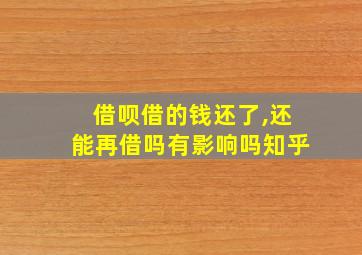 借呗借的钱还了,还能再借吗有影响吗知乎